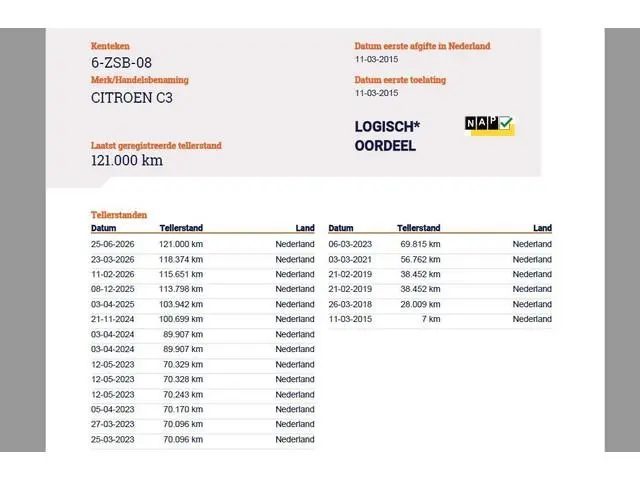 Kenteken
6-ZSB-08
Merk/Handelsbenaming
CITROEN C3

Laatst geregistreerde tellerstand
121.000 km

Datum eerste afgifte in Nederland
11-03-2015

Datum eerste toelating
11-03-2015

LOGISCH*
OORDEEL

NAP

Tellerstanden

| Datum | Tellerstand | Land |
|---|---|---|
| 25-06-2026 | 121.000 km | Nederland |
| 23-03-2026 | 118.374 km | Nederland |
| 11-02-2026 | 115.651 km | Nederland |
| 08-12-2025 | 113.798 km | Nederland |
| 03-04-2025 | 103.942 km | Nederland |
| 21-11-2024 | 100.699 km | Nederland |
| 03-04-2024 | 89.907 km | Nederland |
| 03-04-2024 | 89.907 km | Nederland |
| 12-05-2023 | 70.329 km | Nederland |
| 12-05-2023 | 70.328 km | Nederland |
| 12-05-2023 | 70.243 km | Nederland |
| 05-04-2023 | 70.170 km | Nederland |
| 27-03-2023 | 70.096 km | Nederland |
| 25-03-2023 | 70.096 km | Nederland |

| Datum | Tellerstand | Land |
|---|---|---|
| 06-03-2023 | 69.815 km | Nederland |
| 03-03-2021 | 56.762 km | Nederland |
| 21-02-2019 | 38.452 km | Nederland |
| 21-02-2019 | 38.452 km | Nederland |
| 26-03-2018 | 28.009 km | Nederland |
| 11-03-2015 | 7 km | Nederland |